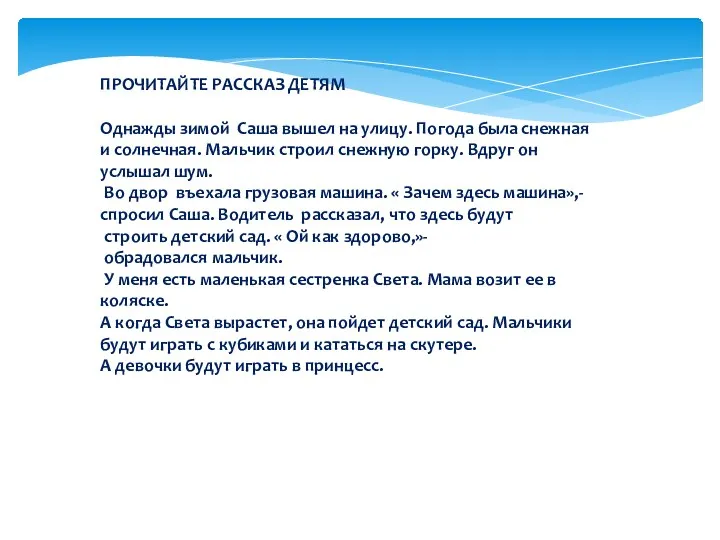 ПРОЧИТАЙТЕ РАССКАЗ ДЕТЯМ

Однажды зимой Саша вышел на улицу. Погода была снежная и солнечная. Мальчик строил снежную горку. Вдруг он услышал шум.
Во двор въехала грузовая машина. « Зачем здесь машина»,- спросил Саша. Водитель рассказал, что здесь будут строить детский сад. « Ой как здорово,»- обрадовался мальчик.
У меня есть маленькая сестренка Света. Мама возит ее в коляске.
А когда Света вырастет, она пойдет детский сад. Мальчики будут играть с кубиками и кататься на скутере.
А девочки будут играть в принцесс.